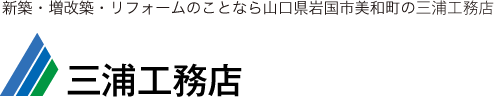 新築・増改築・リフォームのことなら山口県岩国市美和町の三浦工務店

三浦工務店